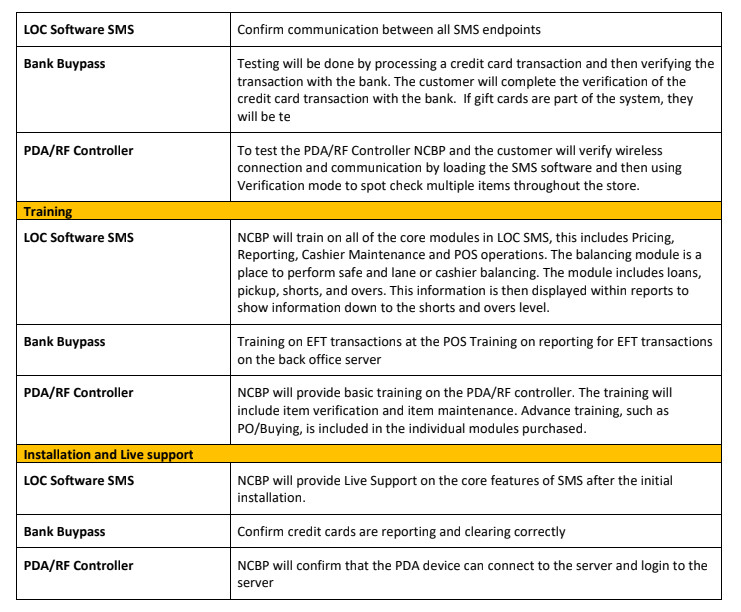 | LOC Software SMS | Confirm communication between all SMS endpoints |
|---|---|
| Bank Buypass | Testing will be done by processing a credit card transaction and then verifying the transaction with the bank. The customer will complete the verification of the credit card transaction with the bank. If gift cards are part of the system, they will be te |
| PDA/RF Controller | To test the PDA/RF Controller NCBP and the customer will verify wireless connection and communication by loading the SMS software and then using Verification mode to spot check multiple items throughout the store. |
| Training | |
| LOC Software SMS | NCBP will train on all of the core modules in LOC SMS, this includes Pricing, Reporting, Cashier Maintenance and POS operations. The balancing module is a place to perform safe and lane or cashier balancing. The module includes loans, pickup, shorts, and overs. This information is then displayed within reports to show information down to the shorts and overs level. |
| Bank Buypass | Training on EFT transactions at the POS Training on reporting for EFT transactions on the back office server |
| PDA/RF Controller | NCBP will provide basic training on the PDA/RF controller. The training will include item verification and item maintenance. Advance training, such as PO/Buying, is included in the individual modules purchased. |
| Installation and Live support | |
| LOC Software SMS | NCBP will provide Live Support on the core features of SMS after the initial installation. |
| Bank Buypass | Confirm credit cards are reporting and clearing correctly |
| PDA/RF Controller | NCBP will confirm that the PDA device can connect to the server and login to the server |